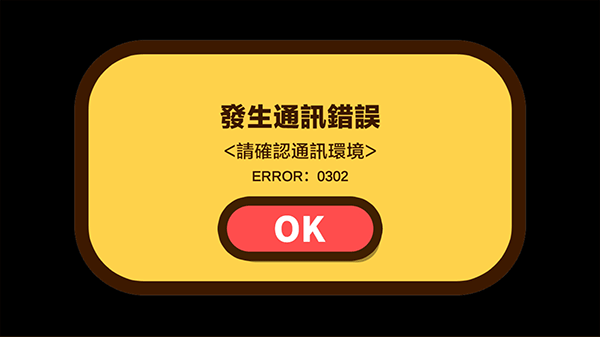 發生通訊錯誤

<請確認通訊環境>

ERROR：0302

OK